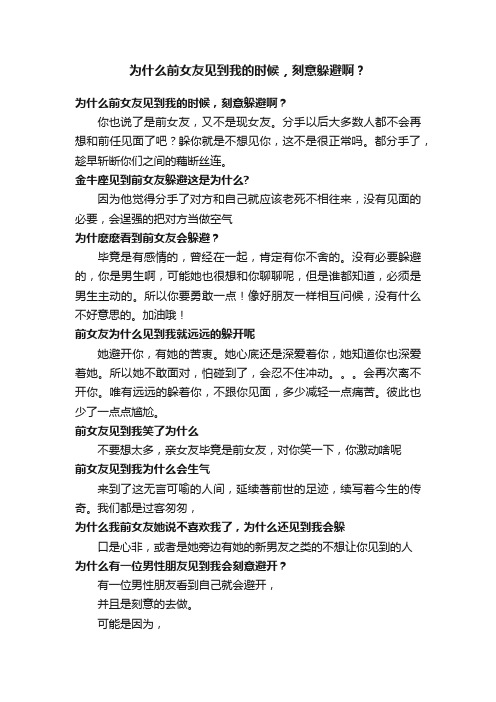 为什么前女友见到我的时候，刻意躲避啊？

为什么前女友见到我的时候，刻意躲避啊？

你也说了是前女友，又不是现女友。分手以后大多数人都不会再想和前任见面了吧？躲你就是不想见你，这不是很正常吗。都分手了，趁早斩断你们之间的藕断丝连。

金牛座见到前女友躲避这是为什么?

因为他觉得分手了对方和自己就应该老死不相往来，没有见面的必要，会逞强的把对方当做空气

为什麽麽看到前女友会躲避？

毕竟是有感情的，曾经在一起，肯定有你不舍的。没有必要躲避的，你是男生啊，可能她也很想和你聊聊呢，但是谁都知道，必须是男生主动的。所以你要勇敢一点！像好朋友一样相互问候，没有什么不好意思的。加油哦！

前女友为什么见到我就远远的躲开呢

她避开你，有她的苦衷。她心底还是深爱着你，她知道你也深爱着她。所以她不敢面对，怕碰到了，会忍不住冲动。。。会再次离不开你。唯有远远的躲着你，不跟你见面，多少减轻一点痛苦。彼此也少了一点点尴尬。

前女友见到我笑了为什么

不要想太多，亲女友毕竟是前女友，对你笑一下，你激动啥呢

前女友见到我为什么会生气

来到了这无言可喻的人间，延续著前世的足迹，续写着今生的传奇。我们都是过客匆匆，

为什么我前女友她说不喜欢我了，为什么还见到我会躲

口是心非，或者是她旁边有她的新男友之类的不想让你见到的人

为什么有一位男性朋友见到我会刻意避开？

有一位男性朋友看到自己就会避开，

并且是刻意的去做。

可能是因为，